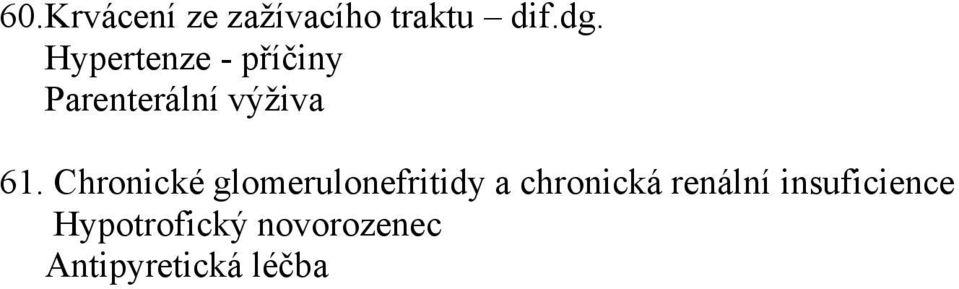 60.Krvácení ze zažívacího traktu – dif.dg.
Hypertenze - příčiny
Parenterální výživa

61. Chronické glomerulonefritidy a chronická renální insuficience
Hypotrofický novorozenec
Antipyretická léčba